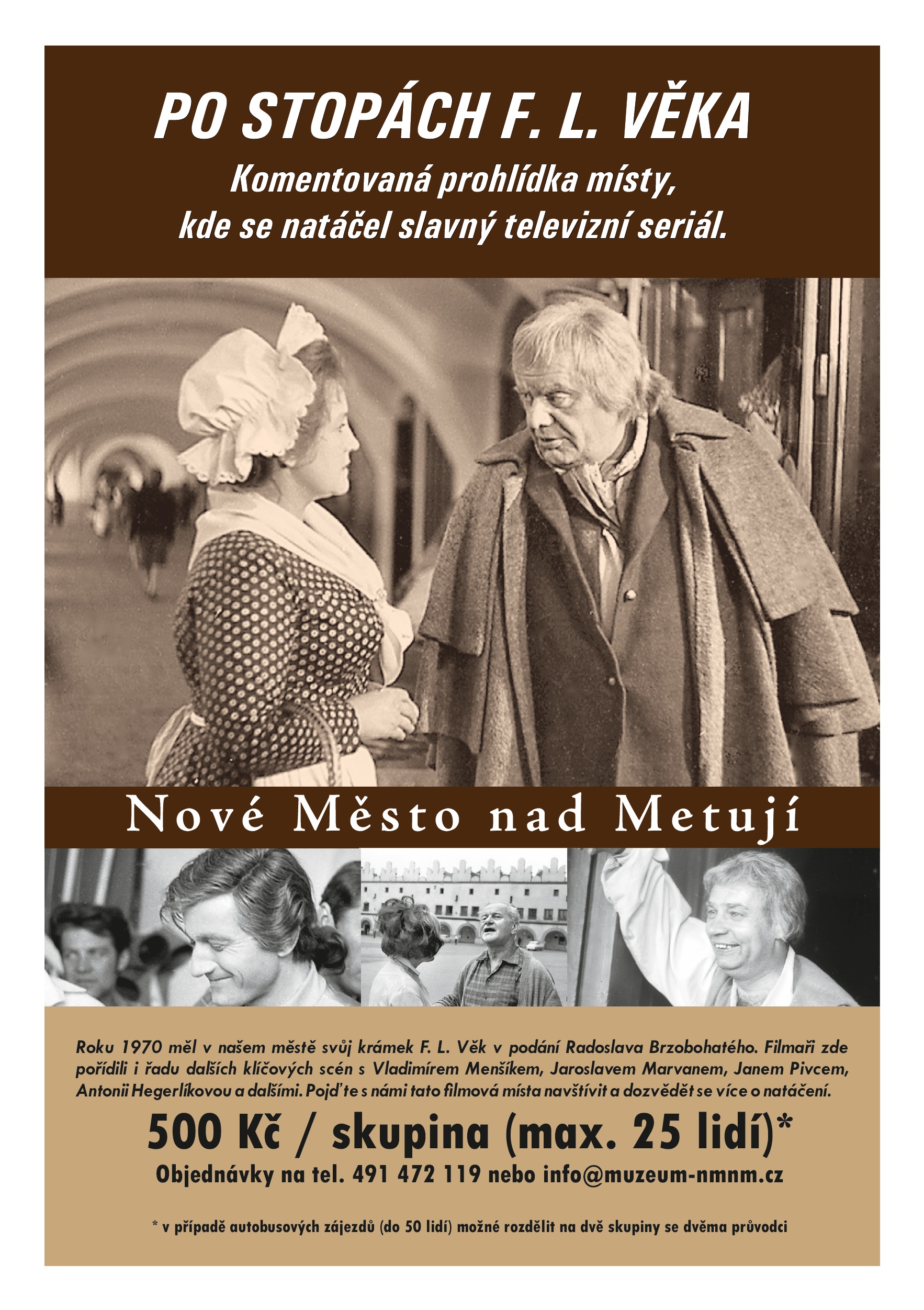 PO STOPÁCH F. L. VĚKA

Komentovaná prohlídka místy, kde se natáčel slavný televizní seriál.

Nové Město nad Metují

Roku 1970 měl v našem městě svůj krámek F. L. Věk v podání Radoslava Brzobohatého. Filmaři zde pořídili i řadu dalších klíčových scén s Vladimírem Menšíkem, Jaroslavem Marvanem, Janem Pivcem, Antonii Hegerlíkovou a dalšími. Pojďte s námi tato filmová místa navštívit a dozvědět se více o natáčení.

500 Kč / skupina (max. 25 lidí)*

Objednávky na tel. 491 472 119 nebo info@muzeum-nmnm.cz

* v případě autobusových zájezdů (do 50 lidí) možné rozdělit na dvě skupiny se dvěma průvodci